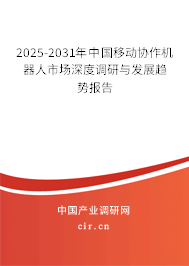 2025-2031年中国移动协作机器人市场深度调研与发展趋势报告

中国产业调研网

cir.cn